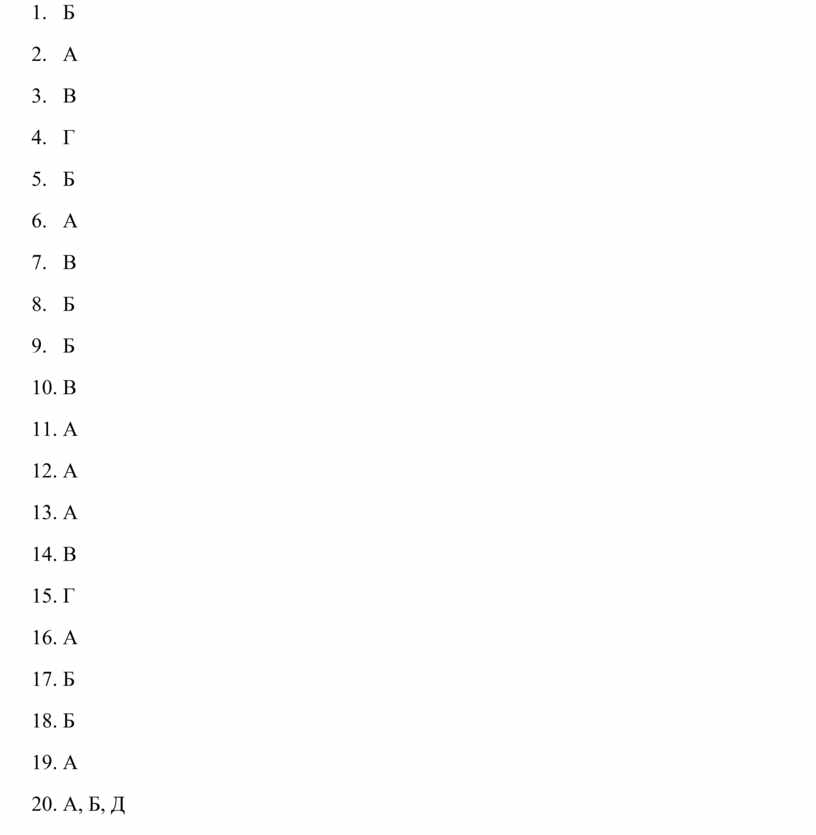 1. Б
2. А
3. В
4. Г
5. Б
6. А
7. В
8. Б
9. Б
10. В
11. А
12. А
13. А
14. В
15. Г
16. А
17. Б
18. Б
19. А
20. А, Б, Д